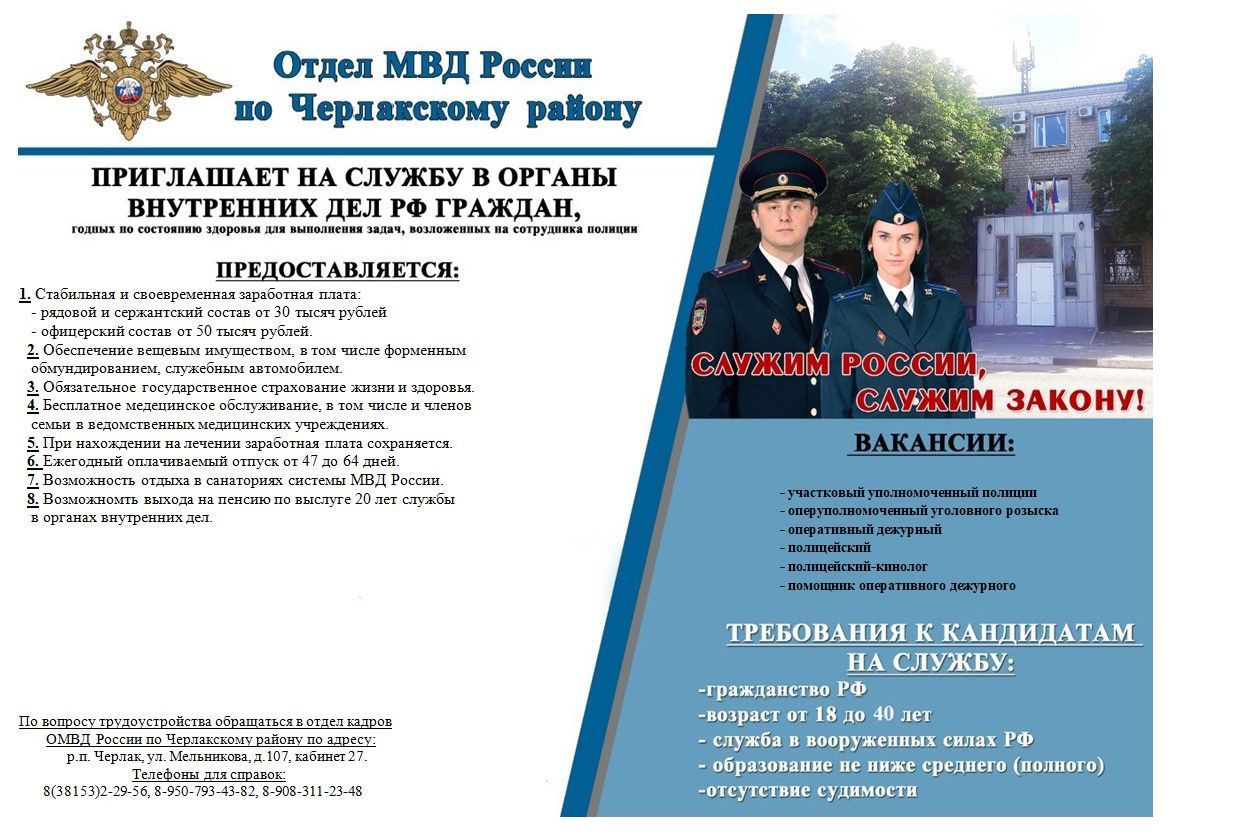 Отдел МВД России
по Черлакскому району

ПРИГЛАШАЕТ НА СЛУЖБУ В ОРГАНЫ ВНУТРЕННИХ ДЕЛ РФ ГРАЖДАН,
годных по состоянию здоровья для выполнения задач, возложенных на сотрудника полиции

ПРЕДОСТАВЛЯЕТСЯ:

1. Стабильная и своевременная заработная плата:
- рядовой и сержантский состав от 30 тысяч рублей
- офицерский состав от 50 тысяч рублей.
2. Обеспечение вещевым имуществом, в том числе форменным обмундированием, служебным автомобилем.
3. Обязательное государственное страхование жизни и здоровья.
4. Бесплатное медецинское обслуживание, в том числе и членов семьи в ведомственных медицинских учреждениях.
5. При нахождении на лечении заработная плата сохраняется.
6. Ежегодный оплачиваемый отпуск от 47 до 64 дней.
7. Возможность отдыха в санаториях системы МВД России.
8. Возможномть выхода на пенсию по выслуге 20 лет службы в органах внутренних дел.

По вопросу трудоустройства обращаться в отдел кадров
ОМВД России по Черлакскому району по адресу:
р.п. Черлак, ул. Мельникова, д.107, кабинет 27.
Телефоны для справок:
8(38153)2-29-56, 8-950-793-43-82, 8-908-311-23-48

СЛУЖИМ РОССИИ,
СЛУЖИМ ЗАКОНУ!

ВАКАНСИИ:

- участковый уполномоченный полиции
- оперуполномоченный уголовного розыска
- оперативный дежурный
- полицейский
- полицейский-кинолог
- помощник оперативного дежурного

ТРЕБОВАНИЯ К КАНДИДАТАМ НА СЛУЖБУ:
-гражданство РФ
-возраст от 18 до 40 лет
- служба в вооруженных силах РФ
- образование не ниже среднего (полного)
-отсутствие судимости